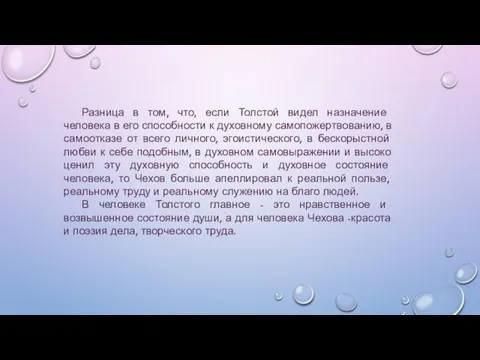 Разница в том, что, если Толстой видел назначение человека в его способности к духовному самопожертвованию, в самоотказе от всего личного, эгоистического, в бескорыстной любви к себе подобным, в духовном самовыражении и высоко ценил эту духовную способность и духовное состояние человека, то Чехов больше апеллировал к реальной пользе, реальному труду и реальному служению на благо людей.

В человеке Толстого главное - это нравственное и возвышенное состояние души, а для человека Чехова -красота и поэзия дела, творческого труда.